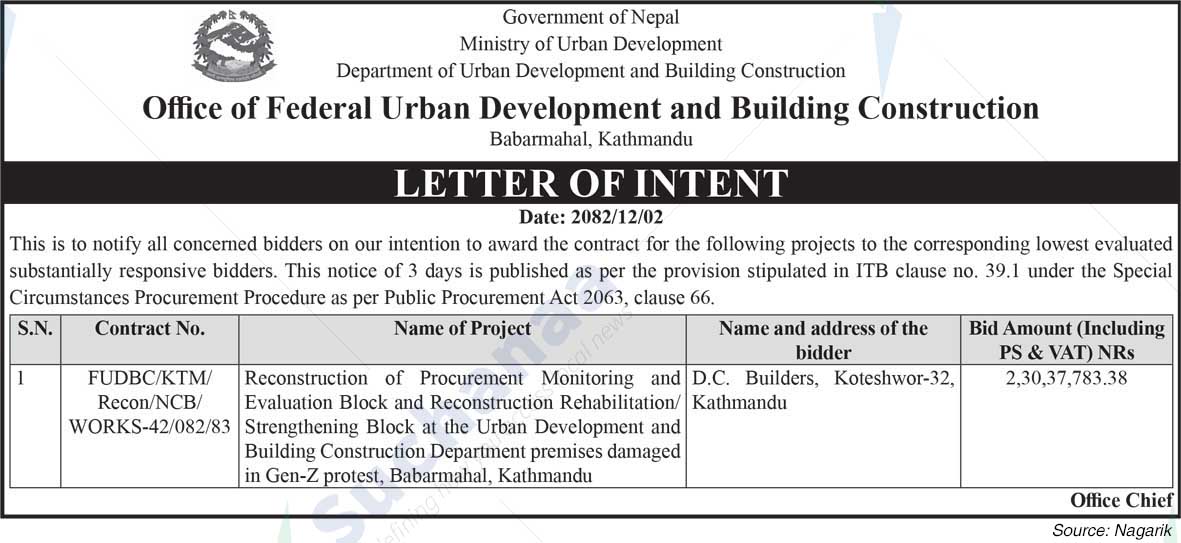 Government of Nepal
Ministry of Urban Development
Department of Urban Development and Building Construction

Office of Federal Urban Development and Building Construction
Babarmahal, Kathmandu

LETTER OF INTENT

Date: 2082/12/02

This is to notify all concerned bidders on our intention to award the contract for the following projects to the corresponding lowest evaluated substantially responsive bidders. This notice of 3 days is published as per the provision stipulated in ITB clause no. 39.1 under the Special Circumstances Procurement Procedure as per Public Procurement Act 2063, clause 66.

| S.N. | Contract No. | Name of Project | Name and address of the bidder | Bid Amount (Including PS & VAT) NRs |
|---|---|---|---|---|
| 1 | FUDBC/KTM/ Recon/NCB/ WORKS-42/082/83 | Reconstruction of Procurement Monitoring and Evaluation Block and Reconstruction Rehabilitation/ Strengthening Block at the Urban Development and Building Construction Department premises damaged in Gen-Z protest, Babarmahal, Kathmandu | D.C. Builders, Koteshwor-32, Kathmandu | 2,30,37,783.38 |

Office Chief

Source: Nagarik